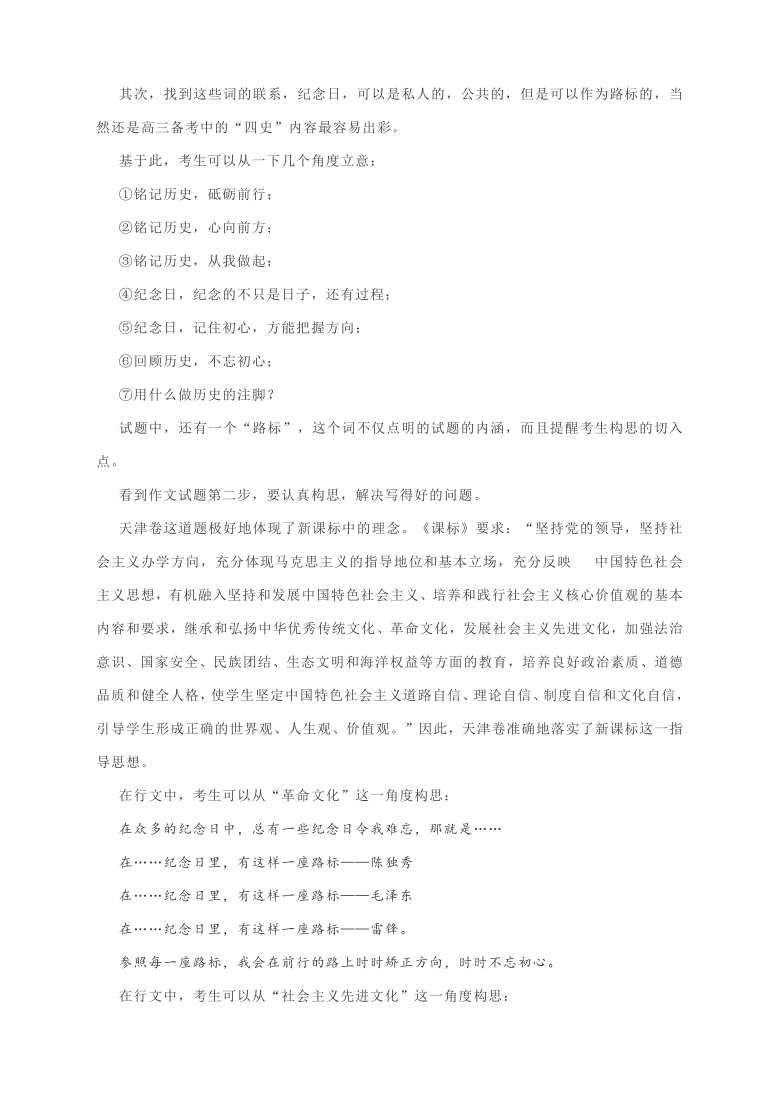 其次，找到这些词的联系，纪念日，可以是私人的，公共的，但是可以作为路标的，当然还是高三备考中的“四史”内容最容易出彩。

基于此，考生可以从一下几个角度立意：

①铭记历史，砥砺前行；

②铭记历史，心向前方；

③铭记历史，从我做起；

④纪念日，纪念的不只是日子，还有过程；

⑤纪念日，记住初心，方能把握方向；

⑥回顾历史，不忘初心；

⑦用什么做历史的注脚？

试题中，还有一个“路标”，这个词不仅点明的试题的内涵，而且提醒考生构思的切入点。

看到作文试题第二步，要认真构思，解决写得好的问题。

天津卷这道题极好地体现了新课标中的理念。《课标》要求：“坚持党的领导，坚持社会主义办学方向，充分体现马克思主义的指导地位和基本立场，充分反映　中国特色社会主义思想，有机融入坚持和发展中国特色社会主义、培养和践行社会主义核心价值观的基本内容和要求，继承和弘扬中华优秀传统文化、革命文化，发展社会主义先进文化，加强法治意识、国家安全、民族团结、生态文明和海洋权益等方面的教育，培养良好政治素质、道德品质和健全人格，使学生坚定中国特色社会主义道路自信、理论自信、制度自信和文化自信，引导学生形成正确的世界观、人生观、价值观。”因此，天津卷准确地落实了新课标这一指导思想。

在行文中，考生可以从“革命文化”这一角度构思：

在众多的纪念日中，总有一些纪念日令我难忘，那就是……

在……纪念日里，有这样一座路标——陈独秀

在……纪念日里，有这样一座路标——毛泽东

在……纪念日里，有这样一座路标——雷锋。

参照每一座路标，我会在前行的路上时时矫正方向，时时不忘初心。

在行文中，考生可以从“社会主义先进文化”这一角度构思：